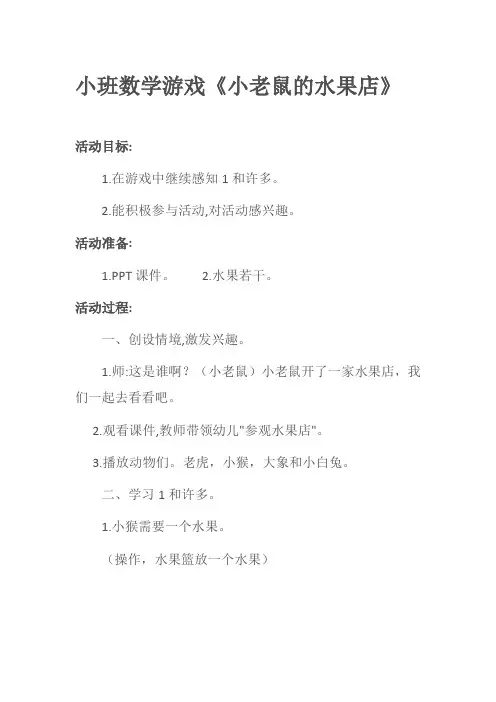 小班数学游戏《小老鼠的水果店》

活动目标:

1.在游戏中继续感知 1 和许多。

2.能积极参与活动,对活动感兴趣。

活动准备:

1.PPT 课件。　　2.水果若干。

活动过程:

一、创设情境,激发兴趣。

1.师:这是谁啊？（小老鼠）小老鼠开了一家水果店，我们一起去看看吧。

2.观看课件,教师带领幼儿"参观水果店"。

3.播放动物们。老虎，小猴，大象和小白兔。

二、学习 1 和许多。

1.小猴需要一个水果。

（操作，水果篮放一个水果）